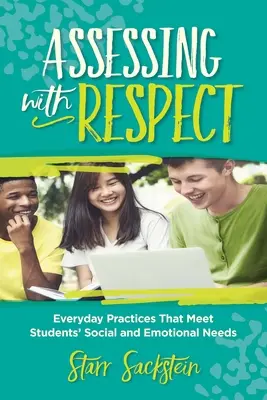 ASSESSING with RESPECT

Everyday Practices That Meet Students' Social and Emotional Needs

Starr Sackstein